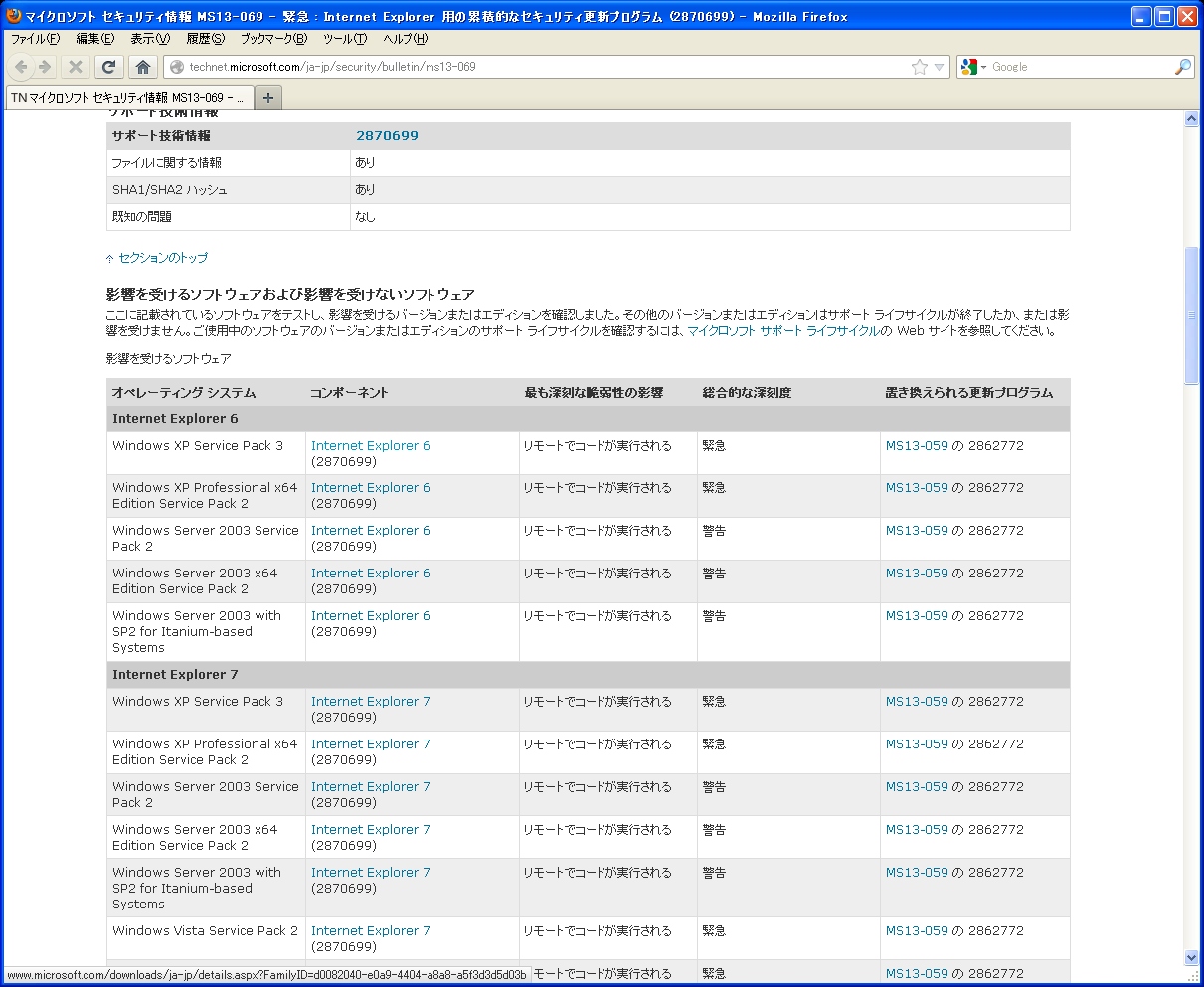 マイクロソフト セキュリティ情報 MS13-069 - 緊急 : Internet Explorer 用の累積的なセキュリティ更新プログラム (2870699) - Mozilla Firefox

ファイル(F) 編集(E) 表示(V) 履歴(S) ブックマーク(B) ツール(T) ヘルプ(H)

technet.microsoft.com/ja-jp/security/bulletin/ms13-069

Google

TN マイクロソフト セキュリティ情報 MS13-069 - ...

| サポート技術情報 | 2870699 |
|---|---|
| ファイルに関する情報 | あり |
| SHA1/SHA2 ハッシュ | あり |
| 既知の問題 | なし |

↑ セクションのトップ

影響を受けるソフトウェアおよび影響を受けないソフトウェア

ここに記載されているソフトウェアをテストし、影響を受けるバージョンまたはエディションを確認しました。その他のバージョンまたはエディションはサポート ライフサイクルが終了したか、または影響を受けません。ご使用中のソフトウェアのバージョンまたはエディションのサポート ライフサイクルを確認するには、マイクロソフト サポート ライフサイクルの Web サイトを参照してください。

影響を受けるソフトウェア

| オペレーティング システム | コンポーネント | 最も深刻な脆弱性の影響 | 総合的な深刻度 | 置き換えられる更新プログラム |
|---|---|---|---|---|
| Internet Explorer 6 | | | | |
| Windows XP Service Pack 3 | Internet Explorer 6 (2870699) | リモートでコードが実行される | 緊急 | MS13-059 の 2862772 |
| Windows XP Professional x64 Edition Service Pack 2 | Internet Explorer 6 (2870699) | リモートでコードが実行される | 緊急 | MS13-059 の 2862772 |
| Windows Server 2003 Service Pack 2 | Internet Explorer 6 (2870699) | リモートでコードが実行される | 警告 | MS13-059 の 2862772 |
| Windows Server 2003 x64 Edition Service Pack 2 | Internet Explorer 6 (2870699) | リモートでコードが実行される | 警告 | MS13-059 の 2862772 |
| Windows Server 2003 with SP2 for Itanium-based Systems | Internet Explorer 6 (2870699) | リモートでコードが実行される | 警告 | MS13-059 の 2862772 |
| Internet Explorer 7 | | | | |
| Windows XP Service Pack 3 | Internet Explorer 7 (2870699) | リモートでコードが実行される | 緊急 | MS13-059 の 2862772 |
| Windows XP Professional x64 Edition Service Pack 2 | Internet Explorer 7 (2870699) | リモートでコードが実行される | 緊急 | MS13-059 の 2862772 |
| Windows Server 2003 Service Pack 2 | Internet Explorer 7 (2870699) | リモートでコードが実行される | 警告 | MS13-059 の 2862772 |
| Windows Server 2003 x64 Edition Service Pack 2 | Internet Explorer 7 (2870699) | リモートでコードが実行される | 警告 | MS13-059 の 2862772 |
| Windows Server 2003 with SP2 for Itanium-based Systems | Internet Explorer 7 (2870699) | リモートでコードが実行される | 警告 | MS13-059 の 2862772 |
| Windows Vista Service Pack 2 | Internet Explorer 7 (2870699) | リモートでコードが実行される | 緊急 | MS13-059 の 2862772 |
| | | モートでコードが実行される | 緊急 | MS13-059 の 2862772 |

www.microsoft.com/downloads/ja-jp/details.aspx?FamilyID=d0082040-e0a9-4404-a8a8-a5f3d3d5d03b